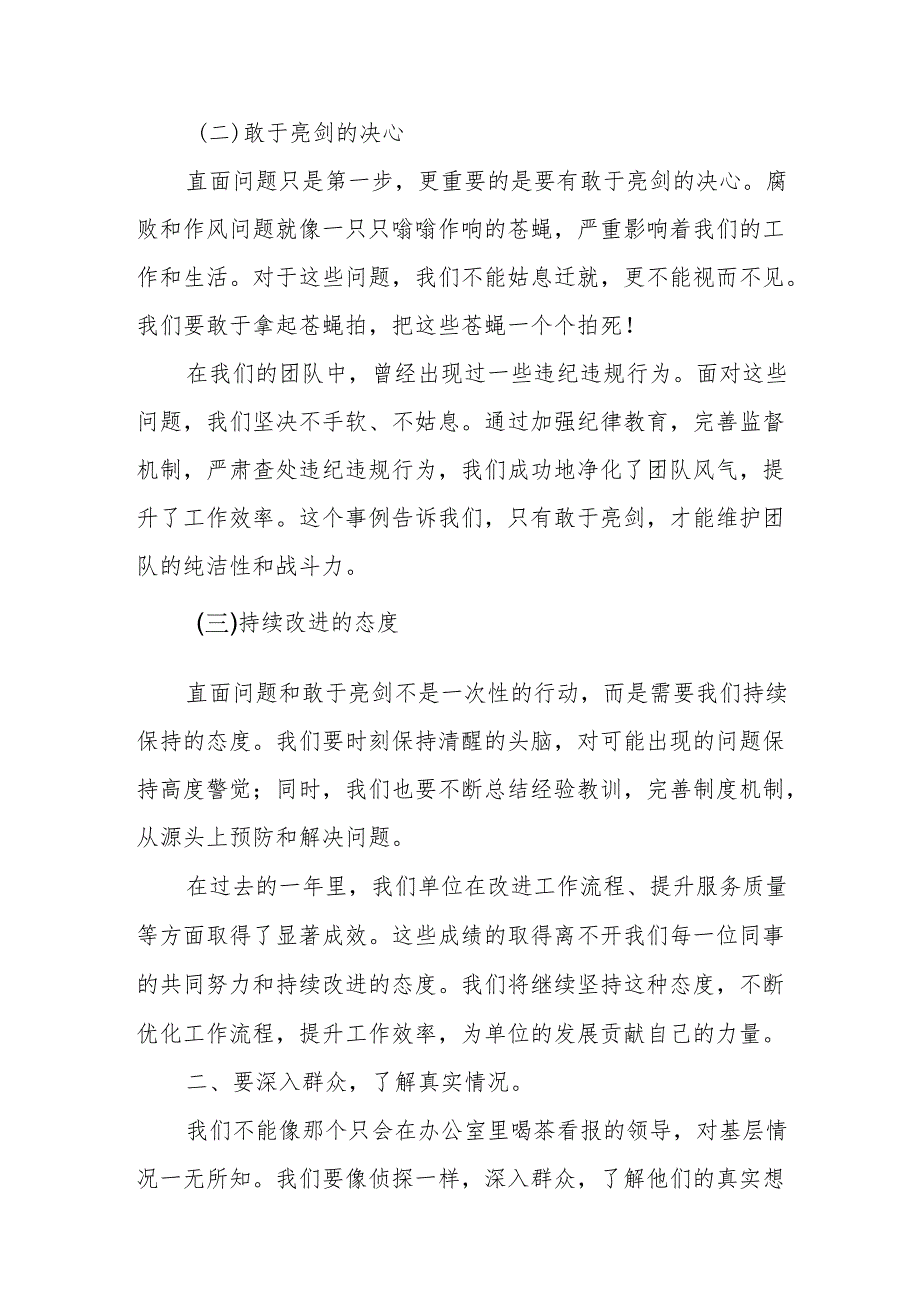 (二)敢于亮剑的决心

直面问题只是第一步，更重要的是要有敢于亮剑的决心。腐败和作风问题就像一只只嗡嗡作响的苍蝇，严重影响着我们的工作和生活。对于这些问题，我们不能姑息迁就，更不能视而不见。我们要敢于拿起苍蝇拍，把这些苍蝇一个个拍死！

在我们的团队中，曾经出现过一些违纪违规行为。面对这些问题，我们坚决不手软、不姑息。通过加强纪律教育，完善监督机制，严肃查处违纪违规行为，我们成功地净化了团队风气，提升了工作效率。这个事例告诉我们，只有敢于亮剑，才能维护团队的纯洁性和战斗力。

(三)持续改进的态度

直面问题和敢于亮剑不是一次性的行动，而是需要我们持续保持的态度。我们要时刻保持清醒的头脑，对可能出现的问题保持高度警觉；同时，我们也要不断总结经验教训，完善制度机制，从源头上预防和解决问题。

在过去的一年里，我们单位在改进工作流程、提升服务质量等方面取得了显著成效。这些成绩的取得离不开我们每一位同事的共同努力和持续改进的态度。我们将继续坚持这种态度，不断优化工作流程，提升工作效率，为单位的发展贡献自己的力量。

二、要深入群众，了解真实情况。

我们不能像那个只会在办公室里喝茶看报的领导，对基层情况一无所知。我们要像侦探一样，深入群众，了解他们的真实想